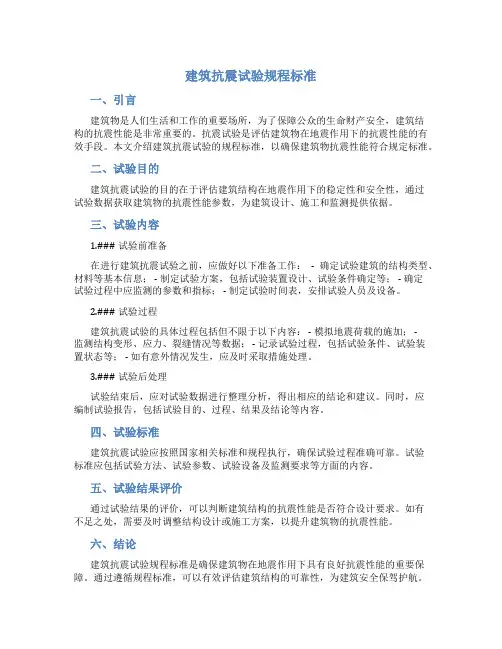 建筑抗震试验规程标准

一、引言

建筑物是人们生活和工作的重要场所，为了保障公众的生命财产安全，建筑结构的抗震性能是非常重要的。抗震试验是评估建筑物在地震作用下的抗震性能的有效手段。本文介绍建筑抗震试验的规程标准，以确保建筑物抗震性能符合规定标准。

二、试验目的

建筑抗震试验的目的在于评估建筑结构在地震作用下的稳定性和安全性，通过试验数据获取建筑物的抗震性能参数，为建筑设计、施工和监测提供依据。

三、试验内容

1.### 试验前准备

在进行建筑抗震试验之前，应做好以下准备工作： - 确定试验建筑的结构类型、材料等基本信息； - 制定试验方案，包括试验装置设计、试验条件确定等； - 确定试验过程中应监测的参数和指标； - 制定试验时间表，安排试验人员及设备。

2.### 试验过程

建筑抗震试验的具体过程包括但不限于以下内容： - 模拟地震荷载的施加； - 监测结构变形、应力、裂缝情况等数据； - 记录试验过程，包括试验条件、试验装置状态等； - 如有意外情况发生，应及时采取措施处理。

3.### 试验后处理

试验结束后，应对试验数据进行整理分析，得出相应的结论和建议。同时，应编制试验报告，包括试验目的、过程、结果及结论等内容。

四、试验标准

建筑抗震试验应按照国家相关标准和规程执行，确保试验过程准确可靠。试验标准应包括试验方法、试验参数、试验设备及监测要求等方面的内容。

五、试验结果评价

通过试验结果的评价，可以判断建筑结构的抗震性能是否符合设计要求。如有不足之处，需要及时调整结构设计或施工方案，以提升建筑物的抗震性能。

六、结论

建筑抗震试验规程标准是确保建筑物在地震作用下具有良好抗震性能的重要保障。通过遵循规程标准，可以有效评估建筑结构的可靠性，为建筑安全保驾护航。